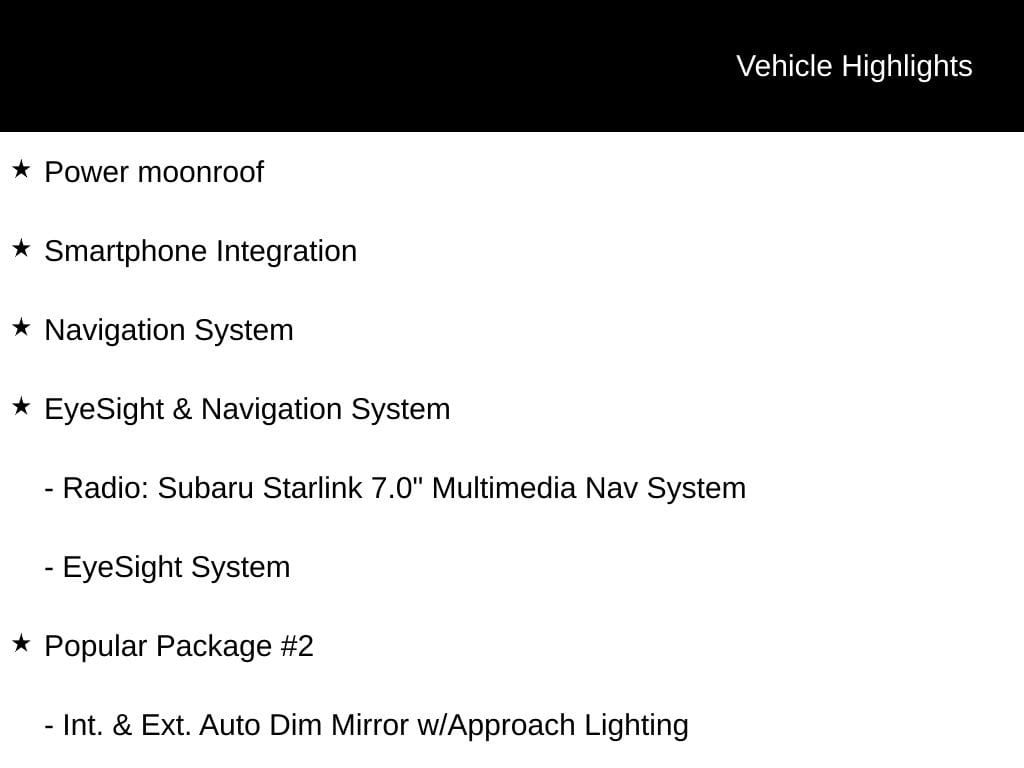 Vehicle Highlights

★ Power moonroof

★ Smartphone Integration

★ Navigation System

★ EyeSight & Navigation System

- Radio: Subaru Starlink 7.0" Multimedia Nav System

- EyeSight System

★ Popular Package #2

- Int. & Ext. Auto Dim Mirror w/Approach Lighting